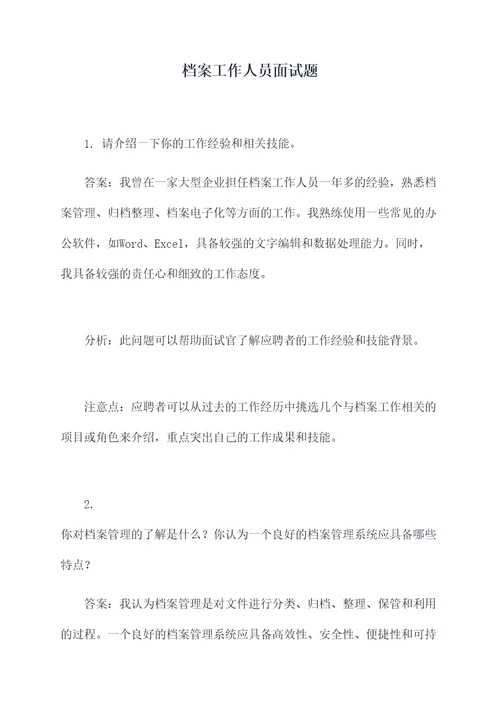 档案工作人员面试题

1. 请介绍一下你的工作经验和相关技能。

答案：我曾在一家大型企业担任档案工作人员一年多的经验，熟悉档案管理、归档整理、档案电子化等方面的工作。我熟练使用一些常见的办公软件，如Word、Excel，具备较强的文字编辑和数据处理能力。同时，我具备较强的责任心和细致的工作态度。

分析：此问题可以帮助面试官了解应聘者的工作经验和技能背景。

注意点：应聘者可以从过去的工作经历中挑选几个与档案工作相关的项目或角色来介绍，重点突出自己的工作成果和技能。

2.
你对档案管理的了解是什么？你认为一个良好的档案管理系统应具备哪些特点？

答案：我认为档案管理是对文件进行分类、归档、整理、保管和利用的过程。一个良好的档案管理系统应具备高效性、安全性、便捷性和可持